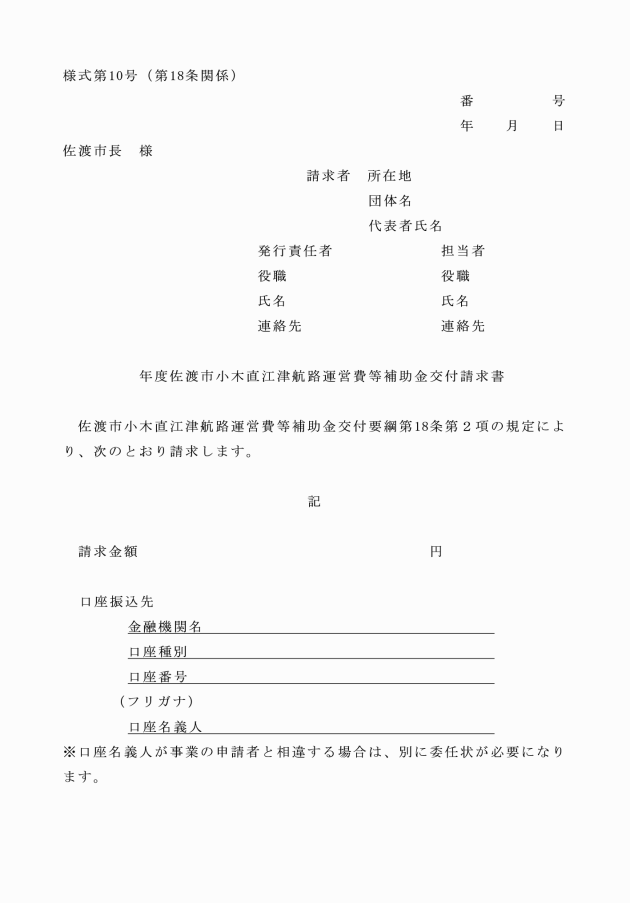 様式第10号（第18条関係）

番　　　号
年　　月　　日

佐渡市長　様

請求者　所在地
団体名
代表者氏名

発行責任者　　　担当者
役職　　　　　　役職
氏名　　　　　　氏名
連絡先　　　　　連絡先

年度佐渡市小木直江津航路運営費等補助金交付請求書

佐渡市小木直江津航路運営費等補助金交付要綱第18条第２項の規定により、次のとおり請求します。

記

請求金額　　　　　　　　　　　　円

口座振込先
金融機関名
口座種別
口座番号
（フリガナ）
口座名義人

※口座名義人が事業の申請者と相違する場合は、別に委任状が必要になります。